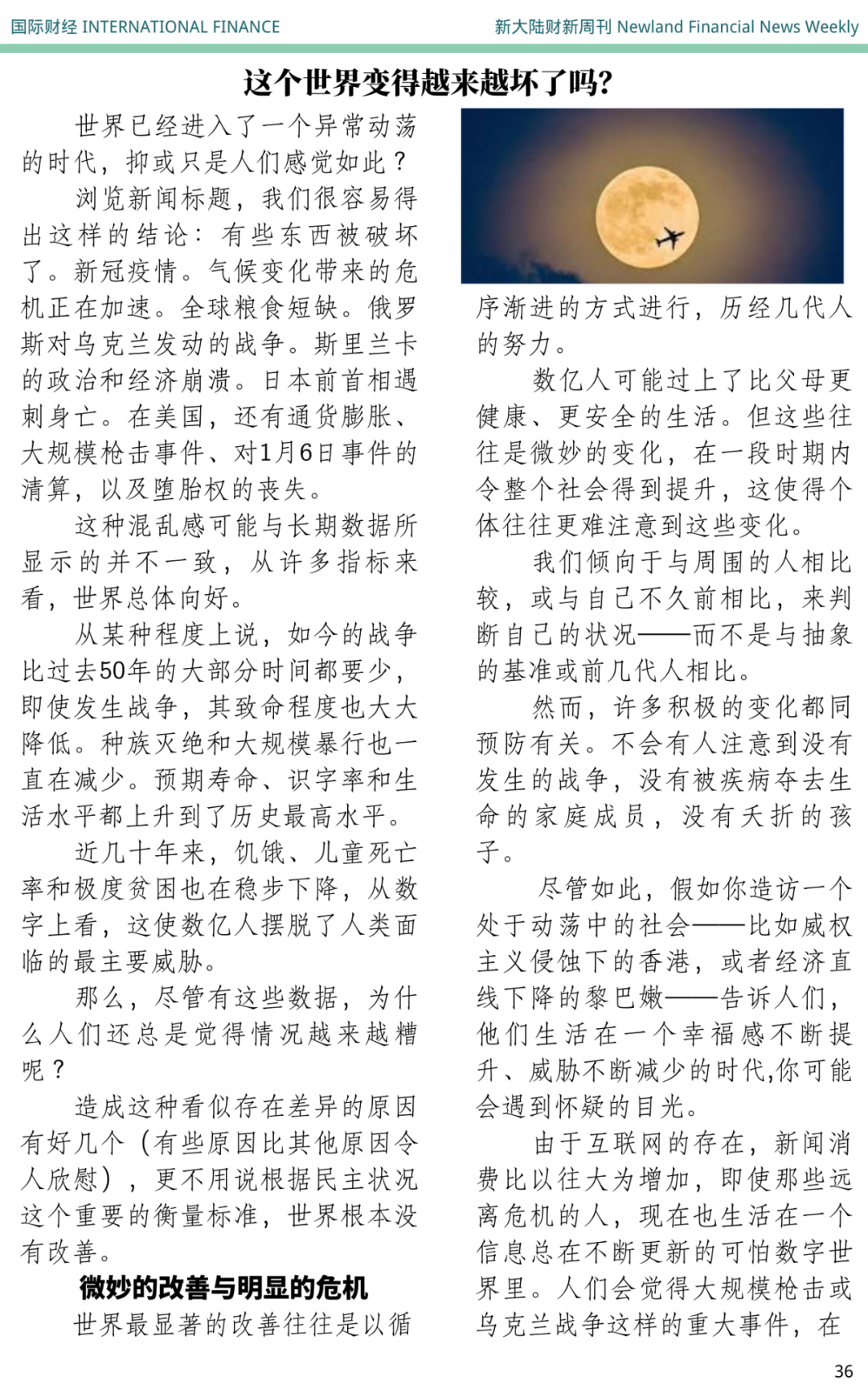 国际财经 INTERNATIONAL FINANCE

新大陆财新周刊 Newland Financial News Weekly

这个世界变得越来越坏了吗?

世界已经进入了一个异常动荡的时代，抑或只是人们感觉如此？

浏览新闻标题，我们很容易得出这样的结论：有些东西被破坏了。新冠疫情。气候变化带来的危机正在加速。全球粮食短缺。俄罗斯对乌克兰发动的战争。斯里兰卡的政治和经济崩溃。日本前首相遇刺身亡。在美国，还有通货膨胀、大规模枪击事件、对1月6日事件的清算，以及堕胎权的丧失。

这种混乱感可能与长期数据所显示的并不一致，从许多指标来看，世界总体向好。

从某种程度上说，如今的战争比过去50年的大部分时间都要少，即使发生战争，其致命程度也大大降低。种族灭绝和大规模暴行也一直在减少。预期寿命、识字率和生活水平都上升到了历史最高水平。

近几十年来，饥饿、儿童死亡率和极度贫困也在稳步下降，从数字上看，这使数亿人摆脱了人类面临的最主要威胁。

那么，尽管有这些数据，为什么人们还总是觉得情况越来越糟呢？

造成这种看似存在差异的原因有好几个（有些原因比其他原因令人欣慰），更不用说根据民主状况这个重要的衡量标准，世界根本没有改善。

微妙的改善与明显的危机

世界最显著的改善往往是以循序渐进的方式进行，历经几代人的努力。

数亿人可能过上了比父母更健康、更安全的生活。但这些往往是微妙的变化，在一段时期内令整个社会得到提升，这使得个体往往更难注意到这些变化。

我们倾向于与周围的人相比较，或与自己不久前相比，来判断自己的状况——而不是与抽象的基准或前几代人相比。

然而，许多积极的变化都同预防有关。不会有人注意到没有发生的战争，没有被疾病夺去生命的家庭成员，没有夭折的孩子。

尽管如此，假如你造访一个处于动荡中的社会——比如威权主义侵蚀下的香港，或者经济直线下降的黎巴嫩——告诉人们，他们生活在一个幸福感不断提升、威胁不断减少的时代,你可能会遇到怀疑的目光。

由于互联网的存在，新闻消费比以往大为增加，即使那些远离危机的人，现在也生活在一个信息总在不断更新的可怕数字世界里。人们会觉得大规模枪击或乌克兰战争这样的重大事件，在

36